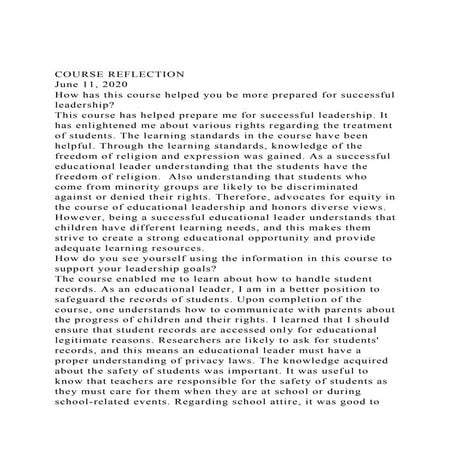 COURSE REFLECTION
June 11, 2020
How has this course helped you be more prepared for successful leadership?
This course has helped prepare me for successful leadership. It has enlightened me about various rights regarding the treatment of students. The learning standards in the course have been helpful. Through the learning standards, knowledge of the freedom of religion and expression was gained. As a successful educational leader understanding that the students have the freedom of religion. Also understanding that students who come from minority groups are likely to be discriminated against or denied their rights. Therefore, advocates for equity in the course of educational leadership and honors diverse views. However, being a successful educational leader understands that children have different learning needs, and this makes them strive to create a strong educational opportunity and provide adequate learning resources.
How do you see yourself using the information in this course to support your leadership goals?
The course enabled me to learn about how to handle student records. As an educational leader, I am in a better position to safeguard the records of students. Upon completion of the course, one understands how to communicate with parents about the progress of children and their rights. I learned that I should ensure that student records are accessed only for educational legitimate reasons. Researchers are likely to ask for students' records, and this means an educational leader must have a proper understanding of privacy laws. The knowledge acquired about the safety of students was important. It was useful to know that teachers are responsible for the safety of students as they must care for them when they are at school or during school-related events. Regarding school attire, it was good to